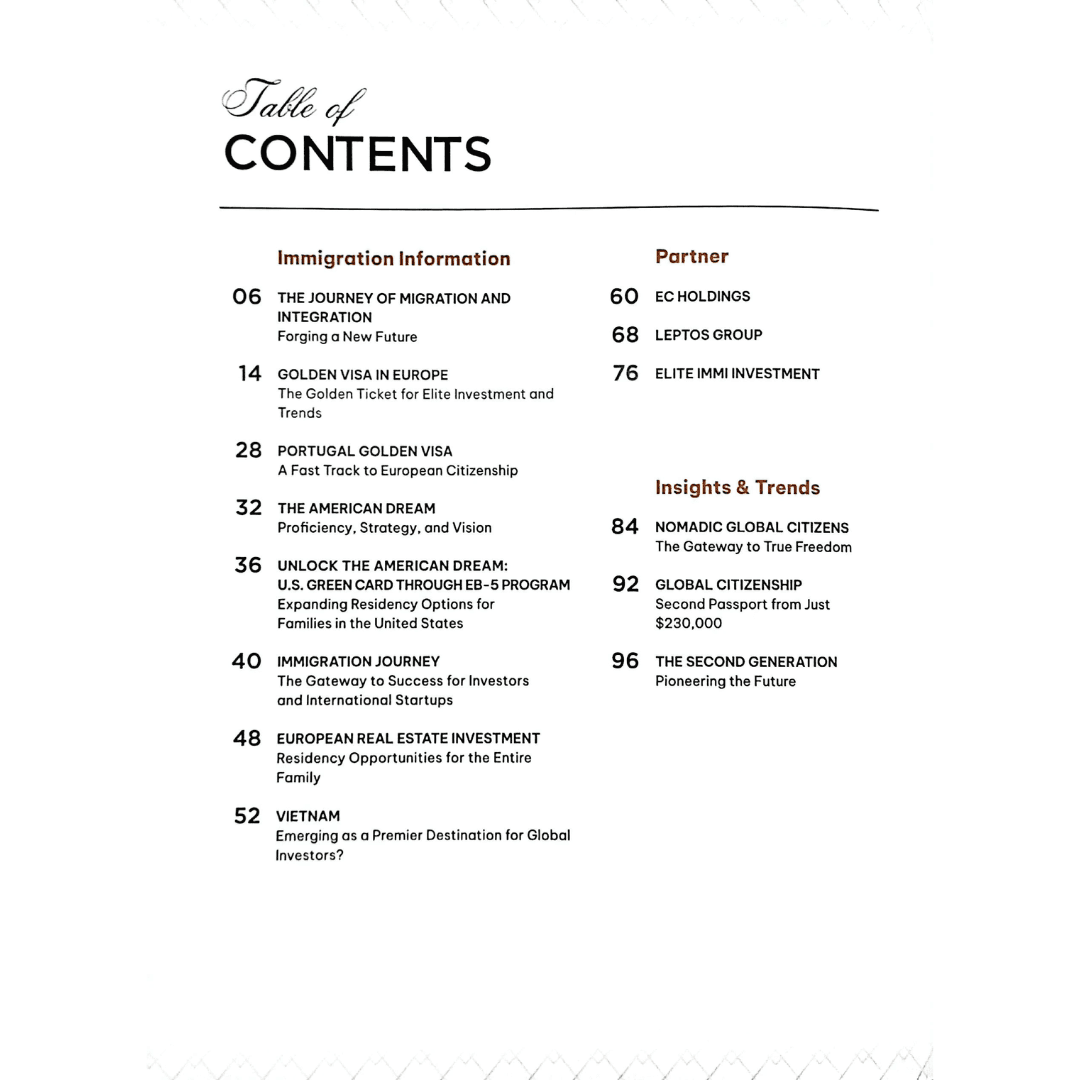 Table of
CONTENTS

Immigration Information

06 THE JOURNEY OF MIGRATION AND INTEGRATION
Forging a New Future

14 GOLDEN VISA IN EUROPE
The Golden Ticket for Elite Investment and Trends

28 PORTUGAL GOLDEN VISA
A Fast Track to European Citizenship

32 THE AMERICAN DREAM
Proficiency, Strategy, and Vision

36 UNLOCK THE AMERICAN DREAM: U.S. GREEN CARD THROUGH EB-5 PROGRAM
Expanding Residency Options for Families in the United States

40 IMMIGRATION JOURNEY
The Gateway to Success for Investors and International Startups

48 EUROPEAN REAL ESTATE INVESTMENT
Residency Opportunities for the Entire Family

52 VIETNAM
Emerging as a Premier Destination for Global Investors?

Partner

60 EC HOLDINGS

68 LEPTOS GROUP

76 ELITE IMMI INVESTMENT

Insights & Trends

84 NOMADIC GLOBAL CITIZENS
The Gateway to True Freedom

92 GLOBAL CITIZENSHIP
Second Passport from Just $230,000

96 THE SECOND GENERATION
Pioneering the Future